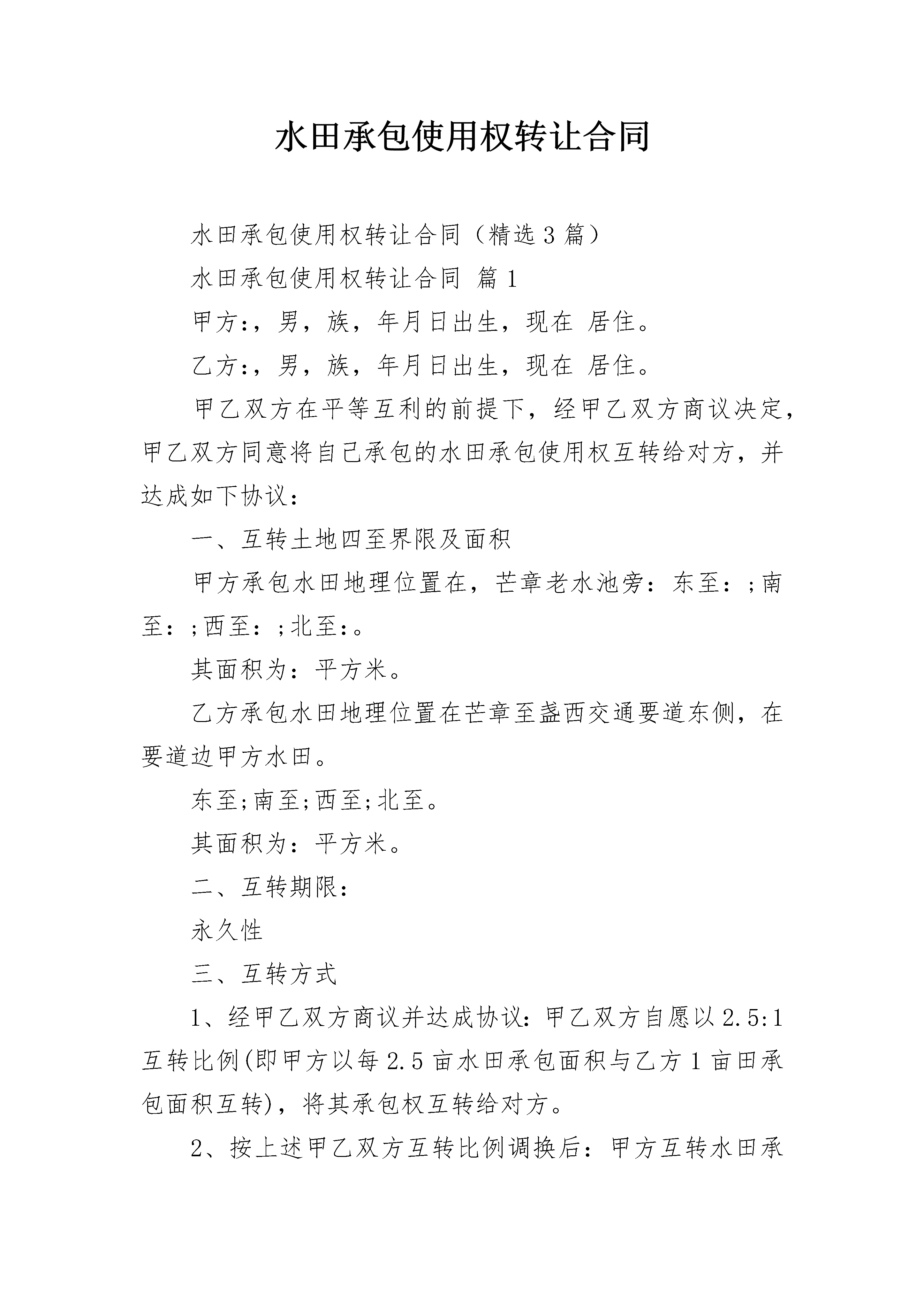 水田承包使用权转让合同

水田承包使用权转让合同（精选3篇）

水田承包使用权转让合同 篇1

甲方:，男，族，年月日出生，现在 居住。

乙方:，男，族，年月日出生，现在 居住。

甲乙双方在平等互利的前提下，经甲乙双方商议决定，甲乙双方同意将自己承包的水田承包使用权互转给对方，并达成如下协议：

一、互转土地四至界限及面积

甲方承包水田地理位置在，芒章老水池旁：东至：;南至：;西至：;北至:。

其面积为：平方米。

乙方承包水田地理位置在芒章至盏西交通要道东侧，在要道边甲方水田。

东至;南至;西至;北至。

其面积为：平方米。

二、互转期限：

永久性

三、互转方式

1、经甲乙双方商议并达成协议：甲乙双方自愿以2.5:1互转比例(即甲方以每2.5亩水田承包面积与乙方1亩田承包面积互转)，将其承包权互转给对方。

2、按上述甲乙双方互转比例调换后：甲方互转水田承